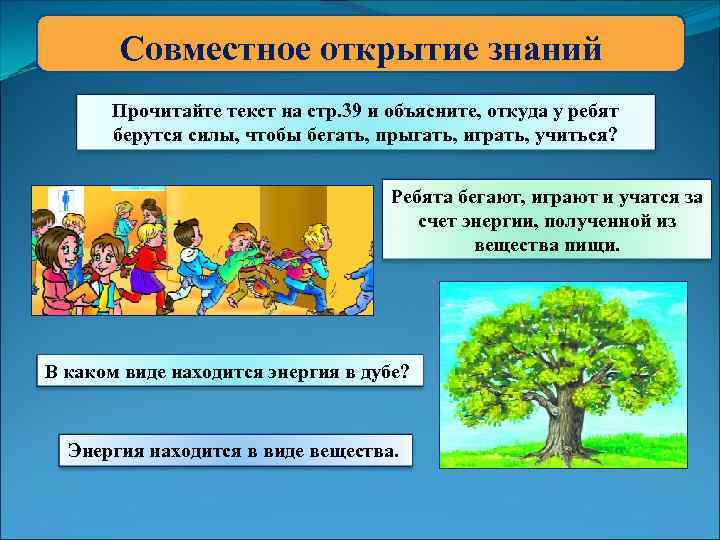 Совместное открытие знаний

Прочитайте текст на стр.39 и объясните, откуда у ребят берутся силы, чтобы бегать, прыгать, играть, учиться?

Ребята бегают, играют и учатся за счет энергии, полученной из вещества пищи.

В каком виде находится энергия в дубе?

Энергия находится в виде вещества.